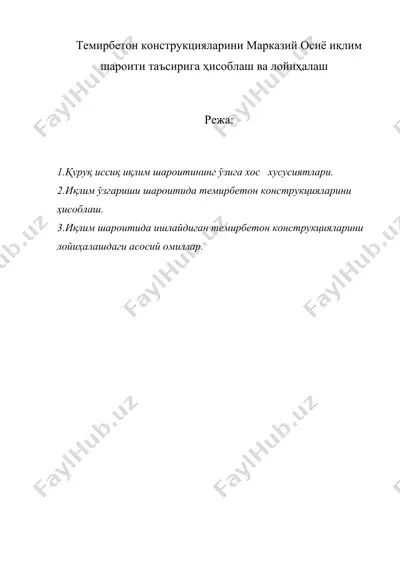 Темирбетон конструкцияларини Марказий Осиё иқлим шароити таъсирига ҳисоблаш ва лойиҳалаш

Режа:

1.Қуруқ иссиқ иқлим шароитининг ўзига хос хусусиятлари.
2.Иқлим ўзгариши шароитида темирбетон конструкцияларини ҳисоблаш.
3.Иқлим шароитида ишлайдиган темирбетон конструкцияларини лойиҳалашдаги асосий омиллар.

FaylHub.uz FaylHub.uz FaylHub.uz FaylHub.uz FaylHub.uz FaylHub.uz FaylHub.uz